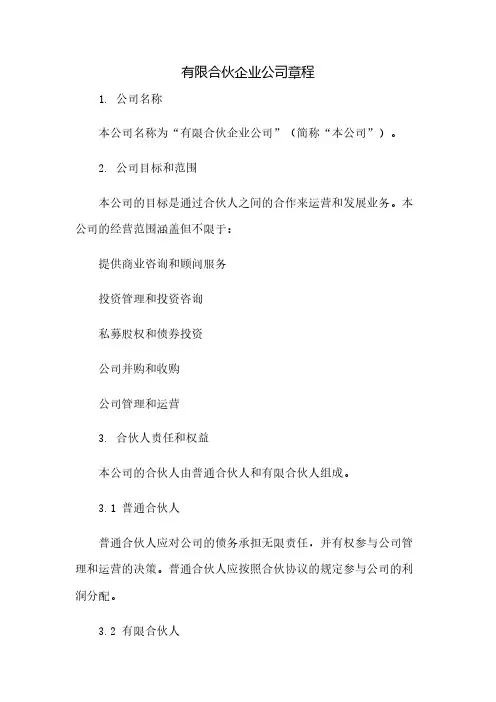 有限合伙企业公司章程

1. 公司名称

本公司名称为“有限合伙企业公司”（简称“本公司”）。

2. 公司目标和范围

本公司的目标是通过合伙人之间的合作来运营和发展业务。本公司的经营范围涵盖但不限于：

提供商业咨询和顾问服务

投资管理和投资咨询

私募股权和债券投资

公司并购和收购

公司管理和运营

3. 合伙人责任和权益

本公司的合伙人由普通合伙人和有限合伙人组成。

3.1 普通合伙人

普通合伙人应对公司的债务承担无限责任，并有权参与公司管理和运营的决策。普通合伙人应按照合伙协议的规定参与公司的利润分配。

3.2 有限合伙人